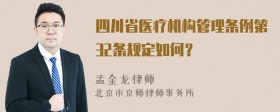 四川省医疗机构管理条例第32条规定如何？

孟金龙律师
北京市京师律师事务所